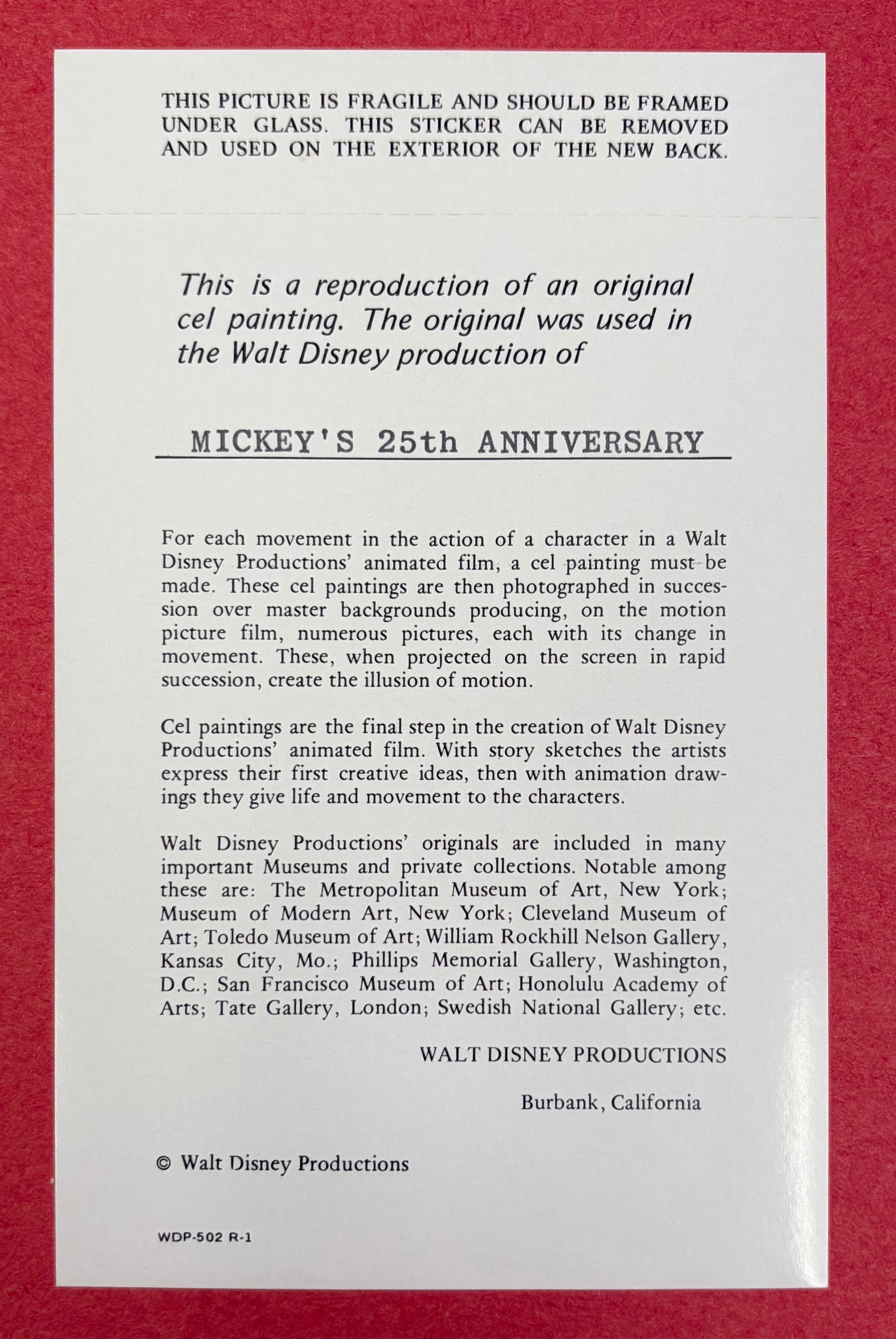 THIS PICTURE IS FRAGILE AND SHOULD BE FRAMED UNDER GLASS. THIS STICKER CAN BE REMOVED AND USED ON THE EXTERIOR OF THE NEW BACK.

This is a reproduction of an original cel painting. The original was used in the Walt Disney production of

MICKEY'S 25th ANNIVERSARY

For each movement in the action of a character in a Walt Disney Productions' animated film, a cel painting must be made. These cel paintings are then photographed in succession over master backgrounds producing, on the motion picture film, numerous pictures, each with its change in movement. These, when projected on the screen in rapid succession, create the illusion of motion.

Cel paintings are the final step in the creation of Walt Disney Productions' animated film. With story sketches the artists express their first creative ideas, then with animation drawings they give life and movement to the characters.

Walt Disney Productions' originals are included in many important Museums and private collections. Notable among these are: The Metropolitan Museum of Art, New York; Museum of Modern Art, New York; Cleveland Museum of Art; Toledo Museum of Art; William Rockhill Nelson Gallery, Kansas City, Mo.; Phillips Memorial Gallery, Washington, D.C.; San Francisco Museum of Art; Honolulu Academy of Arts; Tate Gallery, London; Swedish National Gallery; etc.

WALT DISNEY PRODUCTIONS

Burbank, California

© Walt Disney Productions

WDP-502 R-1